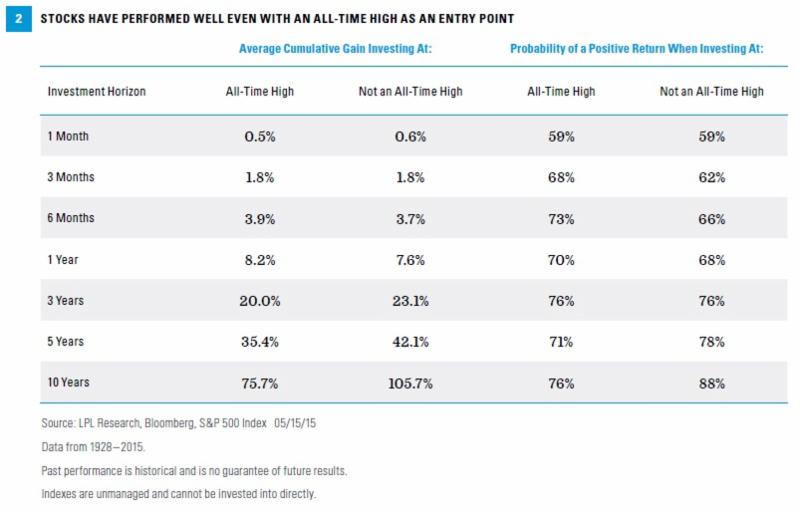 2 STOCKS HAVE PERFORMED WELL EVEN WITH AN ALL-TIME HIGH AS AN ENTRY POINT

| | Average Cumulative Gain Investing At: | | Probability of a Positive Return When Investing At: | |
|---|---|---|---|---|
| Investment Horizon | All-Time High | Not an All-Time High | All-Time High | Not an All-Time High |
| 1 Month | 0.5% | 0.6% | 59% | 59% |
| 3 Months | 1.8% | 1.8% | 68% | 62% |
| 6 Months | 3.9% | 3.7% | 73% | 66% |
| 1 Year | 8.2% | 7.6% | 70% | 68% |
| 3 Years | 20.0% | 23.1% | 76% | 76% |
| 5 Years | 35.4% | 42.1% | 71% | 78% |
| 10 Years | 75.7% | 105.7% | 76% | 88% |

Source: LPL Research, Bloomberg, S&P 500 Index 05/15/15

Data from 1928–2015.

Past performance is historical and is no guarantee of future results.

Indexes are unmanaged and cannot be invested into directly.